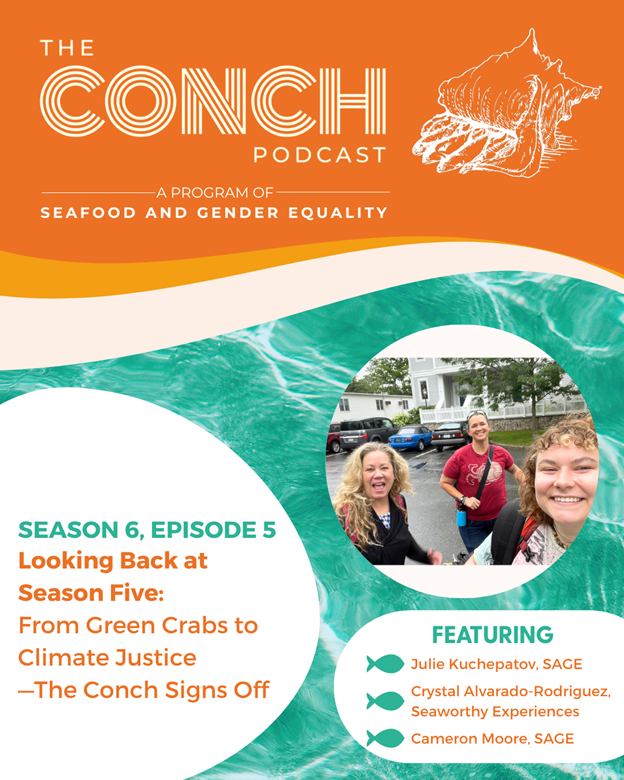 THE CONCH PODCAST

A PROGRAM OF
SEAFOOD AND GENDER EQUALITY

SEASON 6, EPISODE 5
Looking Back at Season Five:
From Green Crabs to Climate Justice —The Conch Signs Off

FEATURING
Julie Kuchepatov, SAGE
Crystal Alvarado-Rodriguez, Seaworthy Experiences
Cameron Moore, SAGE